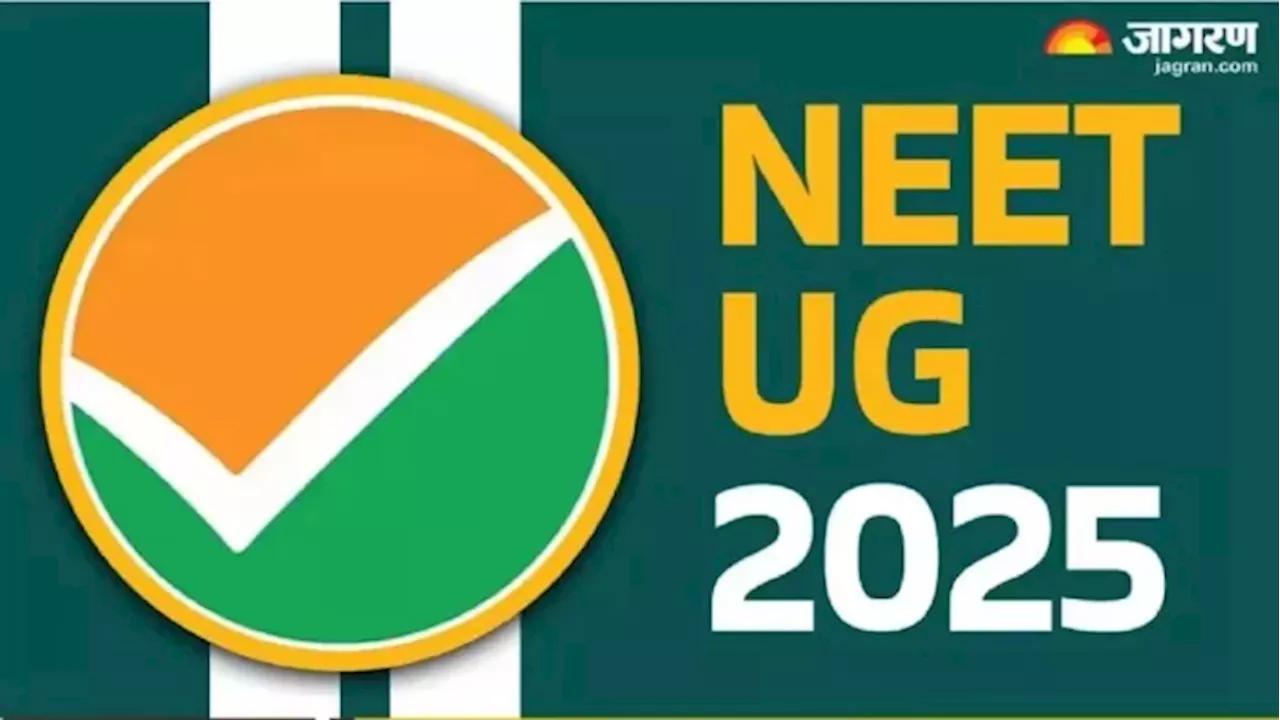 जागरण
jagran.com

NEET
UG
2025